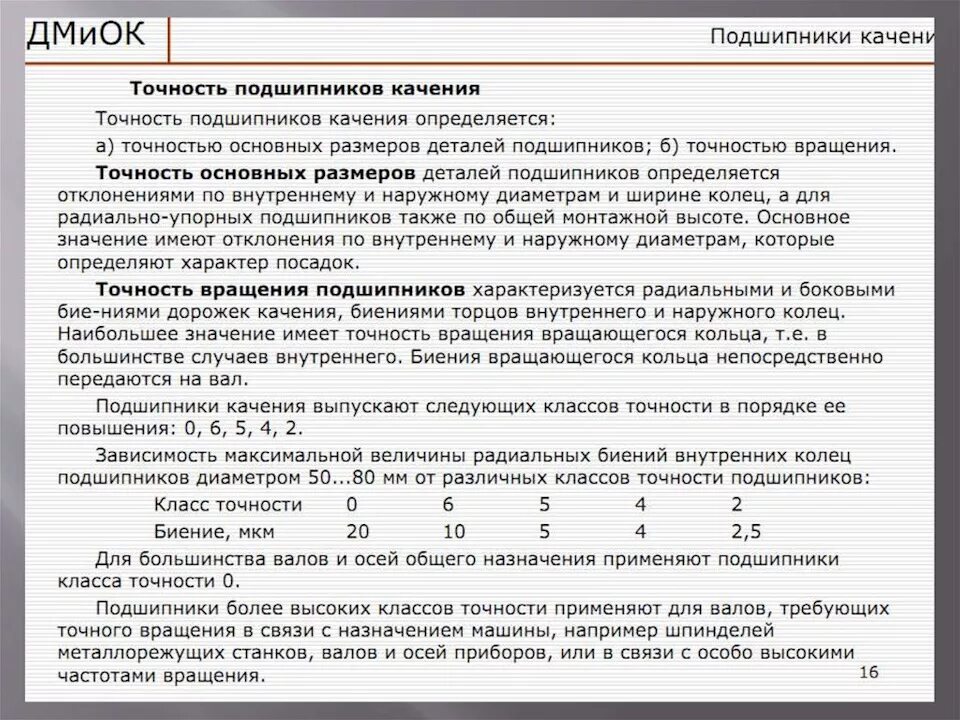 ДМиОК

Подшипники качени

Точность подшипников качения

Точность подшипников качения определяется:

а) точностью основных размеров деталей подшипников; б) точностью вращения.

Точность основных размеров деталей подшипников определяется отклонениями по внутреннему и наружному диаметрам и ширине колец, а для радиально-упорных подшипников также по общей монтажной высоте. Основное значение имеют отклонения по внутреннему и наружному диаметрам, которые определяют характер посадок.

Точность вращения подшипников характеризуется радиальными и боковыми бие-ниями дорожек качения, биениями торцов внутреннего и наружного колец. Наибольшее значение имеет точность вращения вращающегося кольца, т.е. в большинстве случаев внутреннего. Биения вращающегося кольца непосредственно передаются на вал.

Подшипники качения выпускают следующих классов точности в порядке ее повышения: 0, 6, 5, 4, 2.

Зависимость максимальной величины радиальных биений внутренних колец подшипников диаметром 50...80 мм от различных классов точности подшипников:

| Класс точности | 0 | 6 | 5 | 4 | 2 |
|---|---|---|---|---|---|
| Биение, мкм | 20 | 10 | 5 | 4 | 2,5 |

Для большинства валов и осей общего назначения применяют подшипники класса точности 0.

Подшипники более высоких классов точности применяют для валов, требующих точного вращения в связи с назначением машины, например шпинделей металлорежущих станков, валов и осей приборов, или в связи с особо высокими частотами вращения.

16